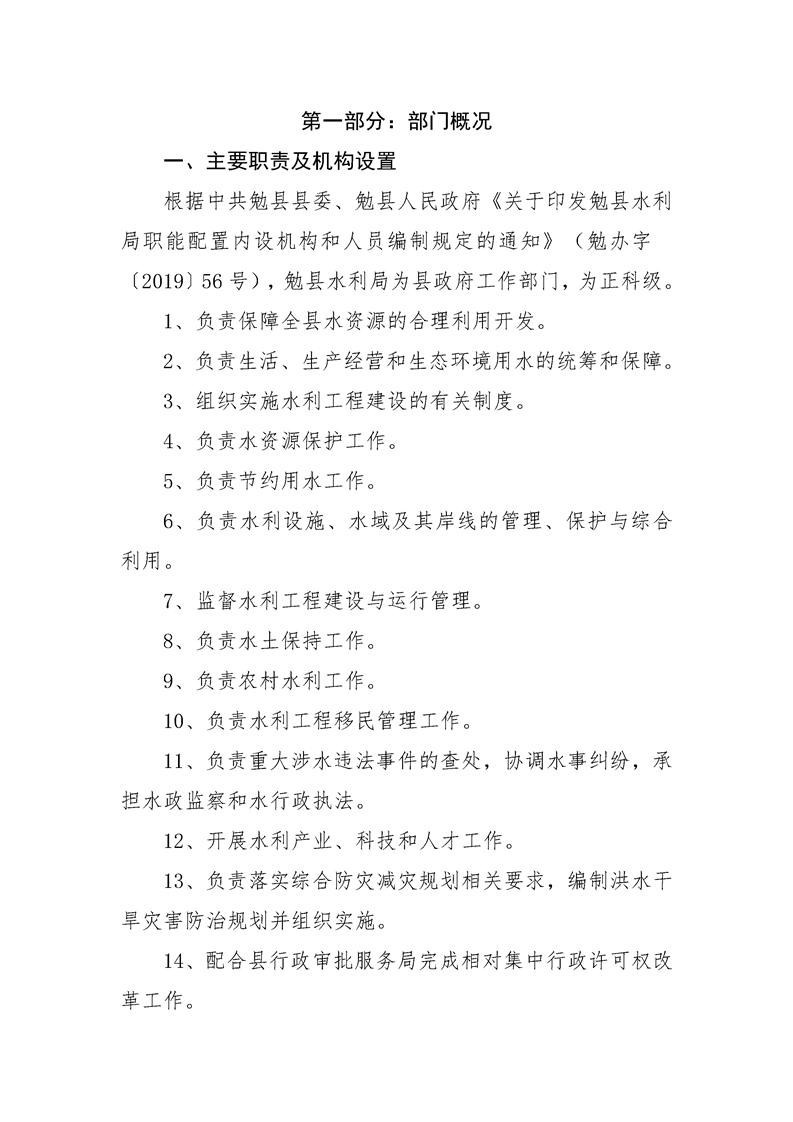 第一部分：部门概况

一、主要职责及机构设置

根据中共勉县县委、勉县人民政府《关于印发勉县水利局职能配置内设机构和人员编制规定的通知》（勉办字〔2019〕56号），勉县水利局为县政府工作部门，为正科级。

1、负责保障全县水资源的合理利用开发。

2、负责生活、生产经营和生态环境用水的统筹和保障。

3、组织实施水利工程建设的有关制度。

4、负责水资源保护工作。

5、负责节约用水工作。

6、负责水利设施、水域及其岸线的管理、保护与综合利用。

7、监督水利工程建设与运行管理。

8、负责水土保持工作。

9、负责农村水利工作。

10、负责水利工程移民管理工作。

11、负责重大涉水违法事件的查处，协调水事纠纷，承担水政监察和水行政执法。

12、开展水利产业、科技和人才工作。

13、负责落实综合防灾减灾规划相关要求，编制洪水干旱灾害防治规划并组织实施。

14、配合县行政审批服务局完成相对集中行政许可权改革工作。